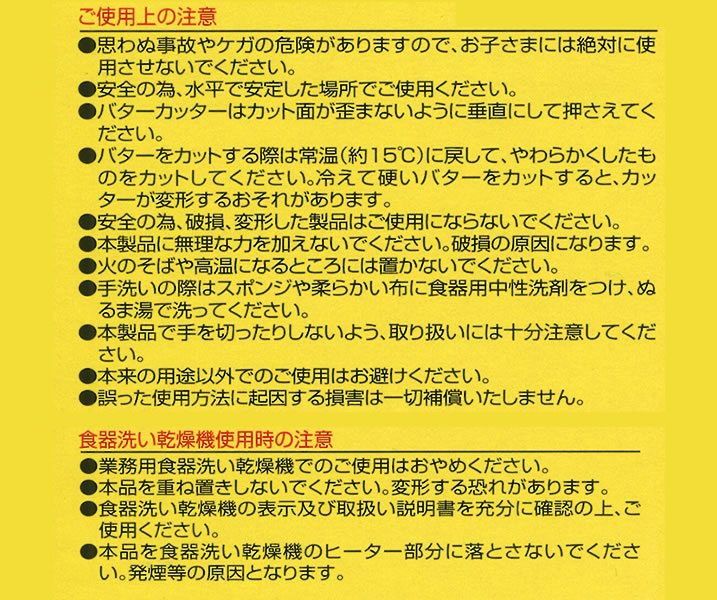 ご使用上の注意

●思わぬ事故やケガの危険がありますので、お子さまには絶対に使用させないでください。
●安全の為、水平で安定した場所でご使用ください。
●バターカッターはカット面が歪まないように垂直にして押さえてください。
●バターをカットする際は常温(約15℃)に戻して、やわらかくしたものをカットしてください。冷えて硬いバターをカットすると、カッターが変形するおそれがあります。
●安全の為、破損、変形した製品はご使用にならないでください。
●本製品に無理な力を加えないでください。破損の原因になります。
●火のそばや高温になるところには置かないでください。
●手洗いの際はスポンジや柔らかい布に食器用中性洗剤をつけ、ぬるま湯で洗ってください。
●本製品で手を切ったりしないよう、取り扱いには十分注意してください。
●本来の用途以外でのご使用はお避けください。
●誤った使用方法に起因する損害は一切補償いたしません。

食器洗い乾燥機使用時の注意

●業務用食器洗い乾燥機でのご使用はおやめください。
●本品を重ね置きしないでください。変形する恐れがあります。
●食器洗い乾燥機の表示及び取扱い説明書を充分に確認の上、ご使用ください。
●本品を食器洗い乾燥機のヒーター部分に落とさないでください。発煙等の原因となります。